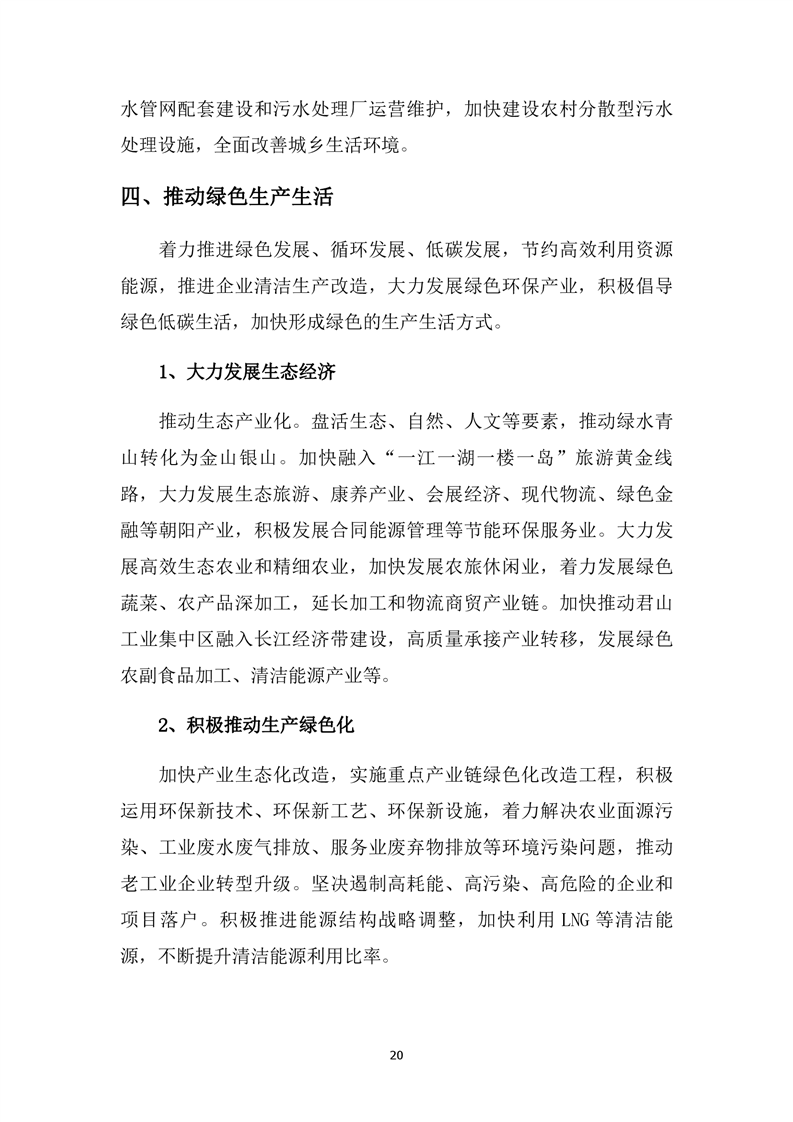 水管网配套建设和污水处理厂运营维护，加快建设农村分散型污水处理设施，全面改善城乡生活环境。

四、推动绿色生产生活

着力推进绿色发展、循环发展、低碳发展，节约高效利用资源能源，推进企业清洁生产改造，大力发展绿色环保产业，积极倡导绿色低碳生活，加快形成绿色的生产生活方式。

1、大力发展生态经济

推动生态产业化。盘活生态、自然、人文等要素，推动绿水青山转化为金山银山。加快融入“一江一湖一楼一岛”旅游黄金线路，大力发展生态旅游、康养产业、会展经济、现代物流、绿色金融等朝阳产业，积极发展合同能源管理等节能环保服务业。大力发展高效生态农业和精细农业，加快发展农旅休闲业，着力发展绿色蔬菜、农产品深加工，延长加工和物流商贸产业链。加快推动君山工业集中区融入长江经济带建设，高质量承接产业转移，发展绿色农副食品加工、清洁能源产业等。

2、积极推动生产绿色化

加快产业生态化改造，实施重点产业链绿色化改造工程，积极运用环保新技术、环保新工艺、环保新设施，着力解决农业面源污染、工业废水废气排放、服务业废弃物排放等环境污染问题，推动老工业企业转型升级。坚决遏制高耗能、高污染、高危险的企业和项目落户。积极推进能源结构战略调整，加快利用 LNG 等清洁能源，不断提升清洁能源利用比率。

20